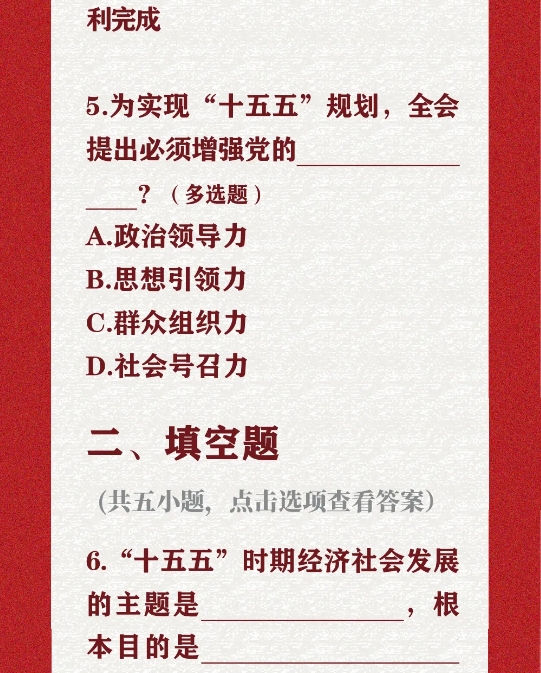 利完成

5.为实现“十五五”规划，全会提出必须增强党的____？（多选题）

A.政治领导力

B.思想引领力

C.群众组织力

D.社会号召力

二、填空题

（共五小题，点击选项查看答案）

6.“十五五”时期经济社会发展的主题是____，根本目的是____